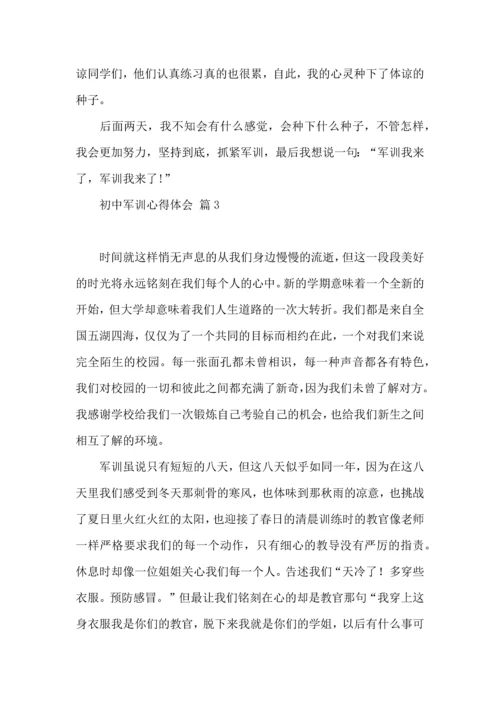 谅同学们，他们认真练习真的也很累，自此，我的心灵种下了体谅的种子。

后面两天，我不知会有什么感觉，会种下什么种子，不管怎样，我会更加努力，坚持到底，抓紧军训，最后我想说一句：“军训我来了，军训我来了！”

初中军训心得体会 篇3

时间就这样悄无声息的从我们身边慢慢的流逝，但这一段段美好的时光将永远铭刻在我们每个人的心中。新的学期意味着一个全新的开始，但大学却意味着我们人生道路的一次大转折。我们都是来自全国五湖四海，仅仅为了一个共同的目标而相约在此，一个对我们来说完全陌生的校园。每一张面孔都未曾相识，每一种声音都各有特色，我们对校园的一切和彼此之间都充满了新奇，因为我们未曾了解对方。我感谢学校给我们一次锻炼自己考验自己的机会，也给我们新生之间相互了解的环境。

军训虽说只有短短的八天，但这八天似乎如同一年，因为在这八天里我们感受到冬天那刺骨的寒风，也体味到那秋雨的凉意，也挑战了夏日里火红火红的太阳，也迎接了春日的清晨训练时的教官像老师一样严格要求我们的每一个动作，只有细心的教导没有严厉的指责。休息时却像一位姐姐关心我们每一个人。告述我们“天冷了！多穿些衣服。预防感冒。”但最让我们铭刻在心的却是教官那句“我穿上这身衣服我是你们的教官，脱下来我就是你们的学姐，以后有什么事可